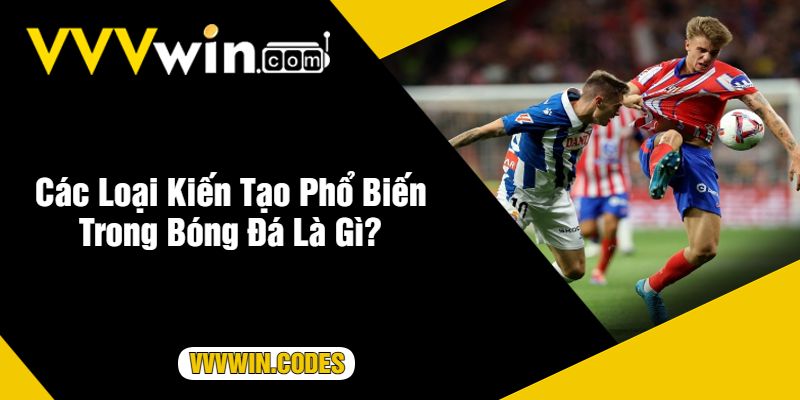 VVVwin.com

Các Loại Kiến Tạo Phổ Biến Trong Bóng Đá Là Gì?

VVVWIN.CODES